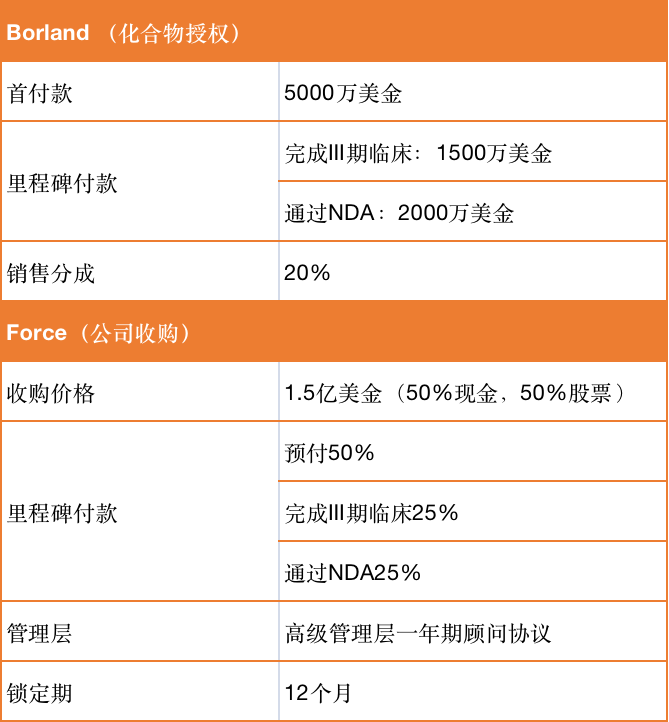 | Borland （化合物授权） | |
|---|---|
| 首付款 | 5000万美金 |
| 里程碑付款 | 完成III期临床：1500万美金 |
| | 通过NDA：2000万美金 |
| 销售分成 | 20% |
| Force（公司收购） | |
| 收购价格 | 1.5亿美金（50%现金，50%股票） |
| 里程碑付款 | 预付50% |
| | 完成III期临床25% |
| | 通过NDA25% |
| 管理层 | 高级管理层一年期顾问协议 |
| 锁定期 | 12个月 |